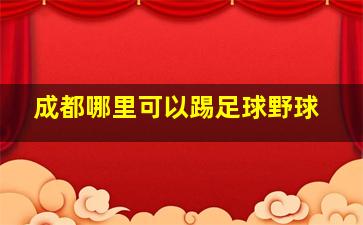 成都哪里可以踢足球野球